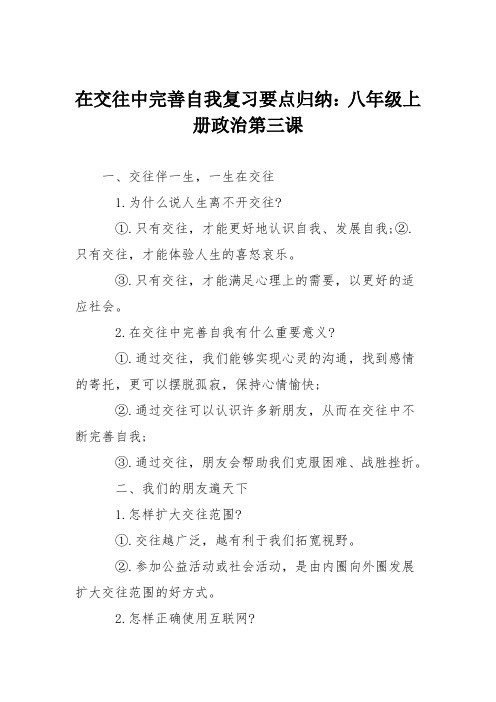 在交往中完善自我复习要点归纳：八年级上册政治第三课

一、交往伴一生，一生在交往

1.为什么说人生离不开交往?

①.只有交往，才能更好地认识自我、发展自我;②.只有交往，才能体验人生的喜怒哀乐。

③.只有交往，才能满足心理上的需要，以更好的适应社会。

2.在交往中完善自我有什么重要意义?

①.通过交往，我们能够实现心灵的沟通，找到感情的寄托，更可以摆脱孤寂，保持心情愉快;

②.通过交往可以认识许多新朋友，从而在交往中不断完善自我;

③.通过交往，朋友会帮助我们克服困难、战胜挫折。

二、我们的朋友遍天下

1.怎样扩大交往范围?

①.交往越广泛，越有利于我们拓宽视野。

②.参加公益活动或社会活动，是由内圈向外圈发展扩大交往范围的好方式。

2.怎样正确使用互联网?